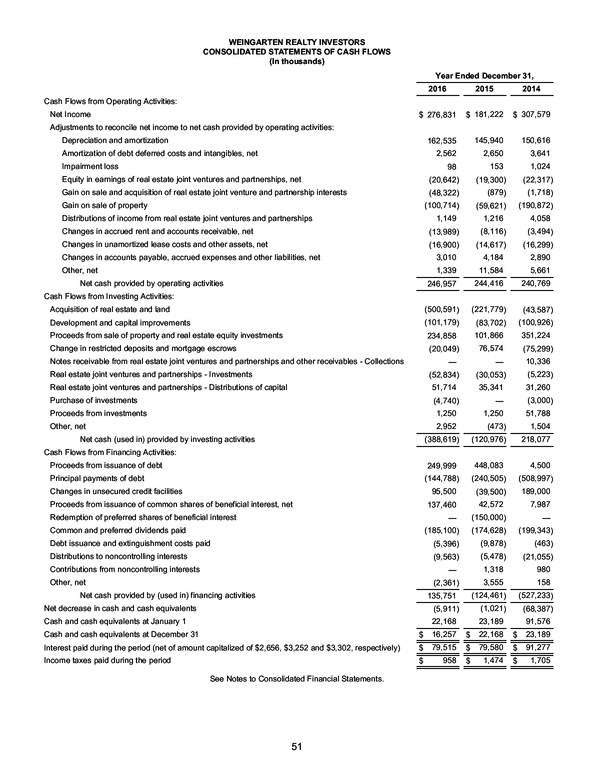 WEINGARTEN REALTY INVESTORS
CONSOLIDATED STATEMENTS OF CASH FLOWS
(In thousands)

|  | Year Ended December 31, |  |  |
|---|---|---|---|
|  | 2016 | 2015 | 2014 |
| Cash Flows from Operating Activities: |  |  |  |
| Net Income | $ 276,831 | $ 181,222 | $ 307,579 |
| Adjustments to reconcile net income to net cash provided by operating activities: |  |  |  |
| Depreciation and amortization | 162,535 | 145,940 | 150,616 |
| Amortization of debt deferred costs and intangibles, net | 2,562 | 2,650 | 3,641 |
| Impairment loss | 98 | 153 | 1,024 |
| Equity in earnings of real estate joint ventures and partnerships, net | (20,642) | (19,300) | (22,317) |
| Gain on sale and acquisition of real estate joint venture and partnership interests | (48,322) | (879) | (1,718) |
| Gain on sale of property | (100,714) | (59,621) | (190,872) |
| Distributions of income from real estate joint ventures and partnerships | 1,149 | 1,216 | 4,058 |
| Changes in accrued rent and accounts receivable, net | (13,989) | (8,116) | (3,494) |
| Changes in unamortized lease costs and other assets, net | (16,900) | (14,617) | (16,299) |
| Changes in accounts payable, accrued expenses and other liabilities, net | 3,010 | 4,184 | 2,890 |
| Other, net | 1,339 | 11,584 | 5,661 |
| Net cash provided by operating activities | 246,957 | 244,416 | 240,769 |
| Cash Flows from Investing Activities: |  |  |  |
| Acquisition of real estate and land | (500,591) | (221,779) | (43,587) |
| Development and capital improvements | (101,179) | (83,702) | (100,926) |
| Proceeds from sale of property and real estate equity investments | 234,858 | 101,866 | 351,224 |
| Change in restricted deposits and mortgage escrows | (20,049) | 76,574 | (75,299) |
| Notes receivable from real estate joint ventures and partnerships and other receivables - Collections | — | — | 10,336 |
| Real estate joint ventures and partnerships - Investments | (52,834) | (30,053) | (5,223) |
| Real estate joint ventures and partnerships - Distributions of capital | 51,714 | 35,341 | 31,260 |
| Purchase of investments | (4,740) | — | (3,000) |
| Proceeds from investments | 1,250 | 1,250 | 51,788 |
| Other, net | 2,952 | (473) | 1,504 |
| Net cash (used in) provided by investing activities | (388,619) | (120,976) | 218,077 |
| Cash Flows from Financing Activities: |  |  |  |
| Proceeds from issuance of debt | 249,999 | 448,083 | 4,500 |
| Principal payments of debt | (144,788) | (240,505) | (508,997) |
| Changes in unsecured credit facilities | 95,500 | (39,500) | 189,000 |
| Proceeds from issuance of common shares of beneficial interest, net | 137,460 | 42,572 | 7,987 |
| Redemption of preferred shares of beneficial interest | — | (150,000) | — |
| Common and preferred dividends paid | (185,100) | (174,628) | (199,343) |
| Debt issuance and extinguishment costs paid | (5,396) | (9,878) | (463) |
| Distributions to noncontrolling interests | (9,563) | (5,478) | (21,055) |
| Contributions from noncontrolling interests | — | 1,318 | 980 |
| Other, net | (2,361) | 3,555 | 158 |
| Net cash provided by (used in) financing activities | 135,751 | (124,461) | (527,233) |
| Net decrease in cash and cash equivalents | (5,911) | (1,021) | (68,387) |
| Cash and cash equivalents at January 1 | 22,168 | 23,189 | 91,576 |
| Cash and cash equivalents at December 31 | $ 16,257 | $ 22,168 | $ 23,189 |
| Interest paid during the period (net of amount capitalized of $2,656, $3,252 and $3,302, respectively) | $ 79,515 | $ 79,580 | $ 91,277 |
| Income taxes paid during the period | $ 958 | $ 1,474 | $ 1,705 |

See Notes to Consolidated Financial Statements.

51